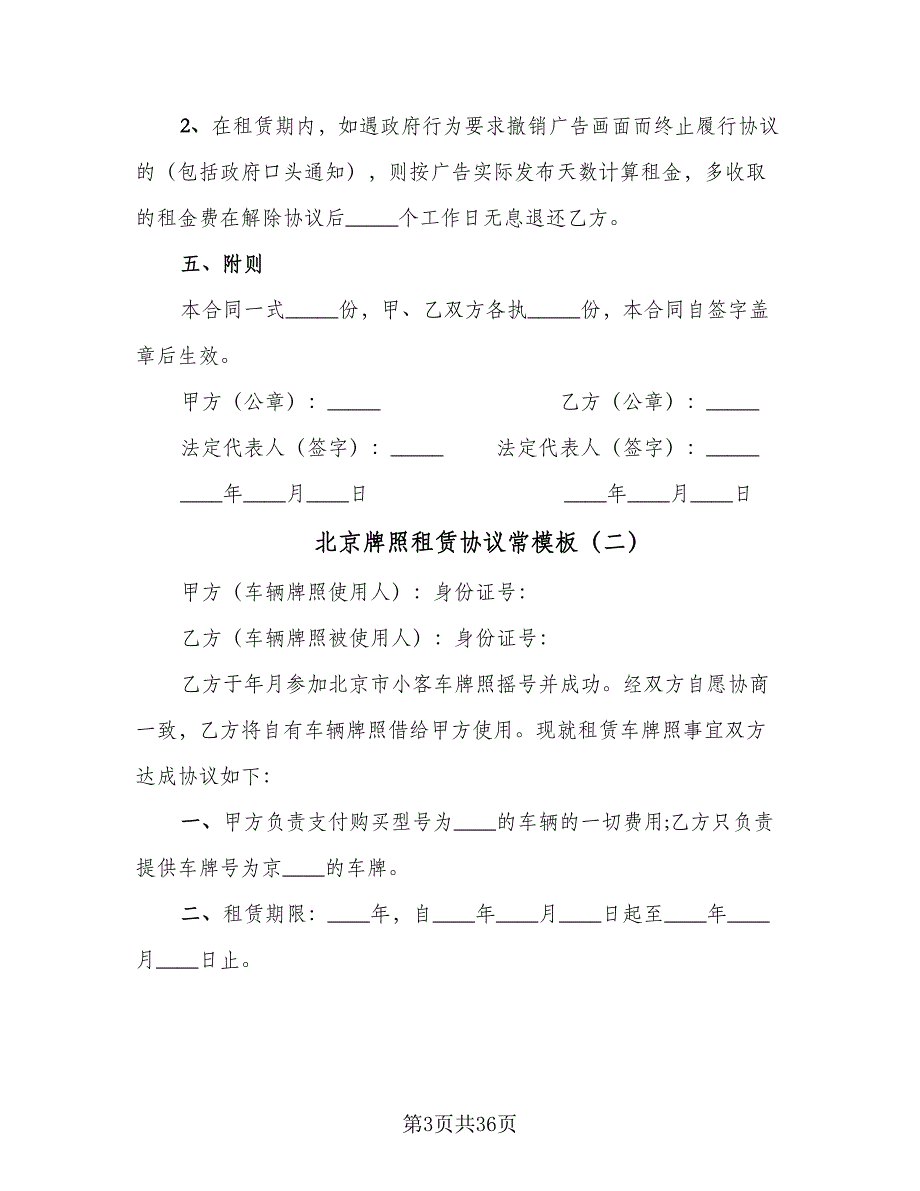 2、在租赁期内，如遇政府行为要求撤销广告画面而终止履行协议的（包括政府口头通知），则按广告实际发布天数计算租金，多收取的租金费在解除协议后_____个工作日无息退还乙方。

五、附则

本合同一式_____份，甲、乙双方各执_____份，本合同自签字盖章后生效。

甲方（公章）：_____

乙方（公章）：_____

法定代表人（签字）：_____

法定代表人（签字）：_____

____年____月____日

____年____月____日

北京牌照租赁协议常模板（二）

甲方（车辆牌照使用人）：身份证号：

乙方（车辆牌照被使用人）：身份证号：

乙方于年月参加北京市小客车牌照摇号并成功。经双方自愿协商一致，乙方将自有车辆牌照借给甲方使用。现就租赁车牌照事宜双方达成协议如下：

一、甲方负责支付购买型号为____的车辆的一切费用;乙方只负责提供车牌号为京____的车牌。

二、租赁期限：____年，自____年____月____日起至____年____月____日止。

第3页共36页